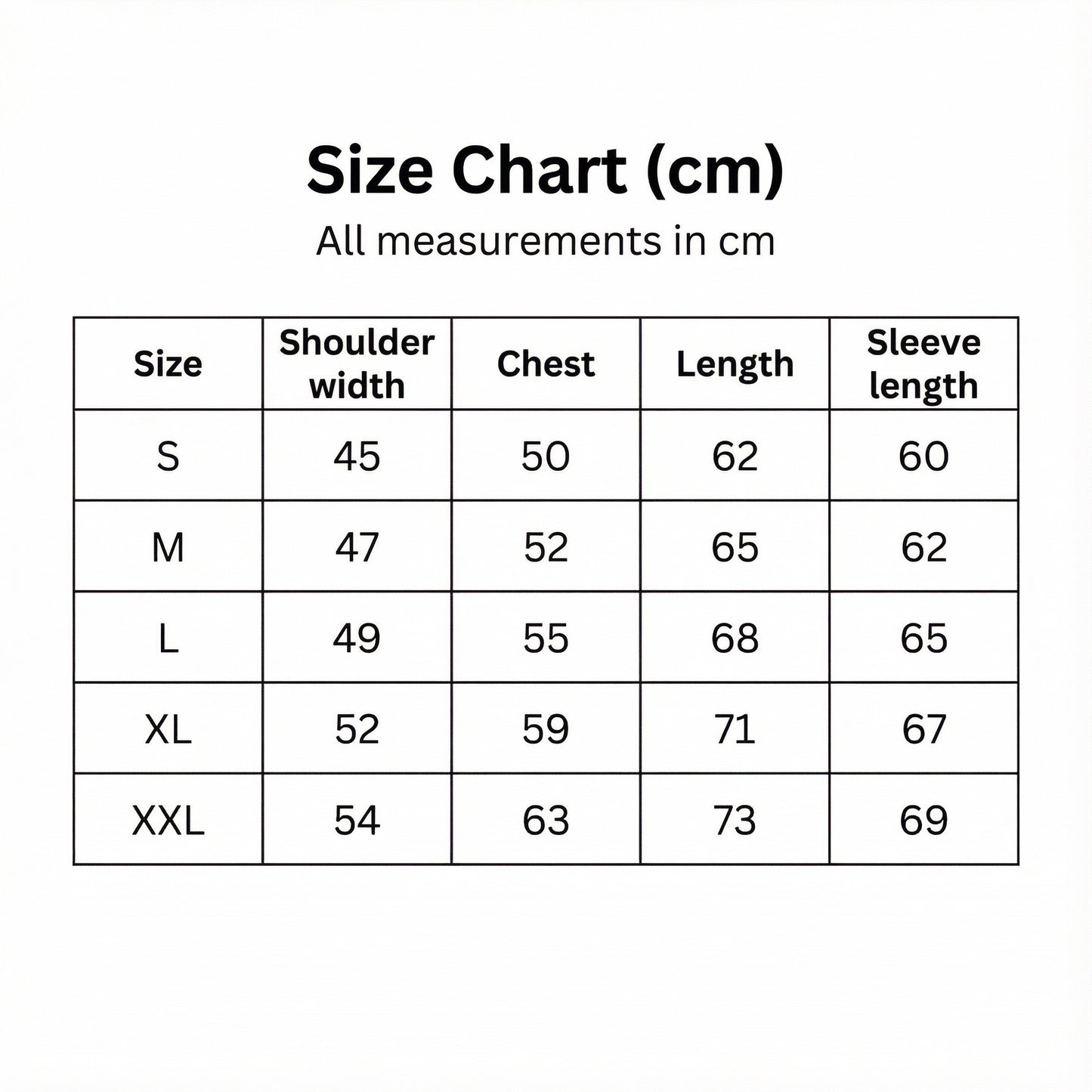 Size Chart (cm)

All measurements in cm

| Size | Shoulder width | Chest | Length | Sleeve length |
|---|---|---|---|---|
| S | 45 | 50 | 62 | 60 |
| M | 47 | 52 | 65 | 62 |
| L | 49 | 55 | 68 | 65 |
| XL | 52 | 59 | 71 | 67 |
| XXL | 54 | 63 | 73 | 69 |